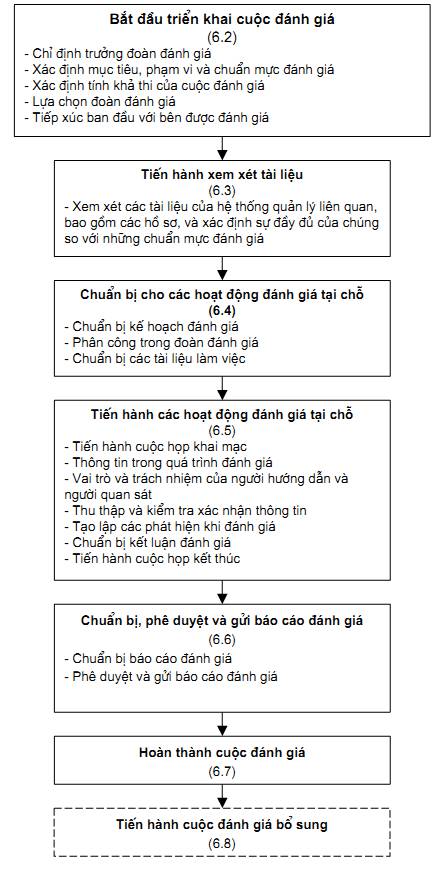 Bắt đầu triển khai cuộc đánh giá
(6.2)
- Chỉ định trưởng đoàn đánh giá
- Xác định mục tiêu, phạm vi và chuẩn mực đánh giá
- Xác định tính khả thi của cuộc đánh giá
- Lựa chọn đoàn đánh giá
- Tiếp xúc ban đầu với bên được đánh giá

Tiến hành xem xét tài liệu
(6.3)
- Xem xét các tài liệu của hệ thống quản lý liên quan, bao gồm các hồ sơ, và xác định sự đầy đủ của chúng so với những chuẩn mực đánh giá

Chuẩn bị cho các hoạt động đánh giá tại chỗ
(6.4)
- Chuẩn bị kế hoạch đánh giá
- Phân công trong đoàn đánh giá
- Chuẩn bị các tài liệu làm việc

Tiến hành các hoạt động đánh giá tại chỗ
(6.5)
- Tiến hành cuộc họp khai mạc
- Thông tin trong quá trình đánh giá
- Vai trò và trách nhiệm của người hướng dẫn và người quan sát
- Thu thập và kiểm tra xác nhận thông tin
- Tạo lập các phát hiện khi đánh giá
- Chuẩn bị kết luận đánh giá
- Tiến hành cuộc họp kết thúc

Chuẩn bị, phê duyệt và gửi báo cáo đánh giá
(6.6)
- Chuẩn bị báo cáo đánh giá
- Phê duyệt và gửi báo cáo đánh giá

Hoàn thành cuộc đánh giá
(6.7)

Tiến hành cuộc đánh giá bổ sung
(6.8)